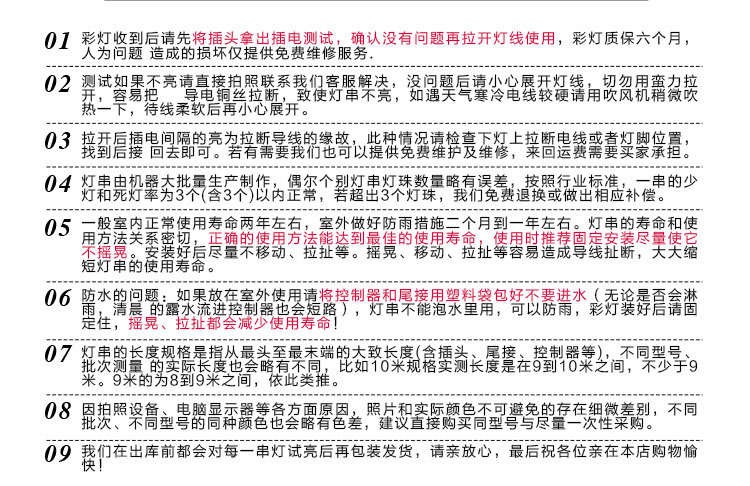 01 彩灯收到后请先将插头拿出插电测试，确认没有问题再拉开灯线使用，彩灯质保六个月，人为问题 造成的损坏仅提供免费维修服务.

02 测试如果不亮请直接拍照联系我们客服解决，没问题后请小心展开灯线，切勿用蛮力拉开，容易把 导电铜丝拉断，致使灯串不亮，如遇天气寒冷电线较硬请用吹风机稍微吹热一下，待线柔软后再小心展开。

03 拉开后插电间隔的亮为拉断导线的缘故，此种情况请检查下灯上拉断电线或者灯脚位置，找到后接 回去即可。若有需要我们也可以提供免费维护及维修，来回运费需要买家承担。

04 灯串由机器大批量生产制作，偶尔个别灯串灯珠数量略有误差，按照行业标准，一串的少灯和死灯率为3个(含3个)以内正常，若超出3个灯珠，我们免费退换或做出相应补偿。

05 一般室内正常使用寿命两年左右，室外做好防雨措施二个月到一年左右。灯串的寿命和使用方法关系密切，正确的使用方法能达到最佳的使用寿命，使用时推荐固定安装尽量使它不摇晃。安装好后尽量不移动、拉扯等。摇晃、移动、拉扯等容易造成导线扯断，大大缩短灯串的使用寿命。

06 防水的问题：如果放在室外使用请将控制器和尾接用塑料袋包好不要进水（无论是否会淋雨，清晨 的露水流进控制器也会短路），灯串不能泡水里用，可以防雨，彩灯装好后请固定住，摇晃、拉扯都会减少使用寿命！

07 灯串的长度规格是指从最头至最末端的大致长度(含插头、尾接、控制器等)，不同型号、批次测量 的实际长度也会略有不同，比如10米规格实测长度是在9到10米之间，不少于9米。9米的为8到9米之间，依此类推。

08 因拍照设备、电脑显示器等各方面原因，照片和实际颜色不可避免的存在细微差别，不同批次、不同型号的同种颜色也会略有色差，建议直接购买同型号与尽量一次性采购。

09 我们在出库前都会对每一串灯试亮后再包装发货，请亲放心，最后祝各位亲在本店购物愉快！